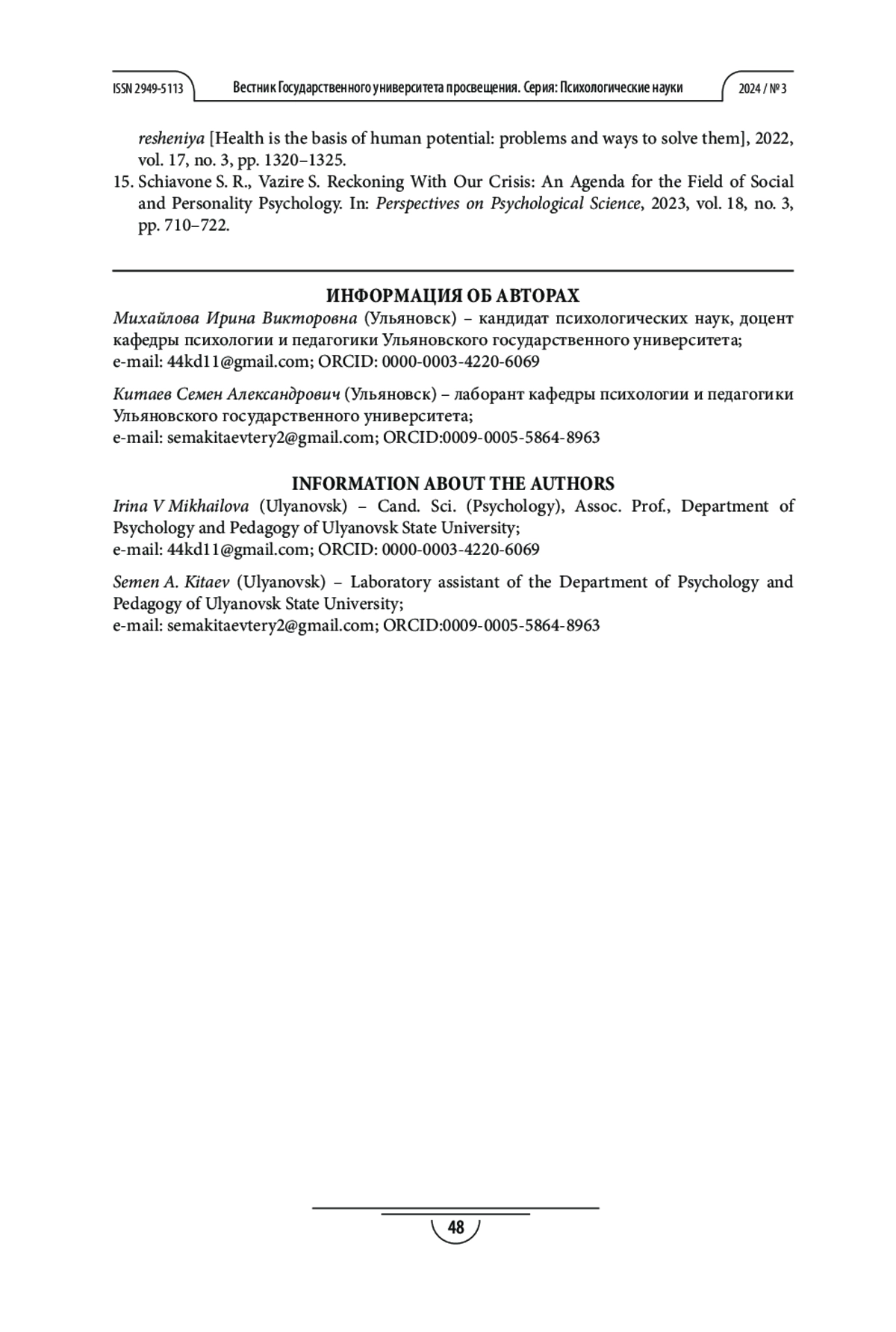 ISSN 2949-5113 Вестник Государственного университета просвещения. Серия: Психологические науки 2024 / № 3

resheniya [Health is the basis of human potential: problems and ways to solve them], 2022, vol. 17, no. 3, pp. 1320–1325.

15. Schiavone S. R., Vazire S. Reckoning With Our Crisis: An Agenda for the Field of Social and Personality Psychology. In: Perspectives on Psychological Science, 2023, vol. 18, no. 3, pp. 710–722.

ИНФОРМАЦИЯ ОБ АВТОРАХ

Михайлова Ирина Викторовна (Ульяновск) – кандидат психологических наук, доцент кафедры психологии и педагогики Ульяновского государственного университета;
e-mail: 44kd11@gmail.com; ORCID: 0000-0003-4220-6069

Китаев Семен Александрович (Ульяновск) – лаборант кафедры психологии и педагогики Ульяновского государственного университета;
e-mail: semakitaevtery2@gmail.com; ORCID:0009-0005-5864-8963

INFORMATION ABOUT THE AUTHORS

Irina V Mikhailova (Ulyanovsk) – Cand. Sci. (Psychology), Assoc. Prof., Department of Psychology and Pedagogy of Ulyanovsk State University;
e-mail: 44kd11@gmail.com; ORCID: 0000-0003-4220-6069

Semen A. Kitaev (Ulyanovsk) – Laboratory assistant of the Department of Psychology and Pedagogy of Ulyanovsk State University;
e-mail: semakitaevtery2@gmail.com; ORCID:0009-0005-5864-8963

48